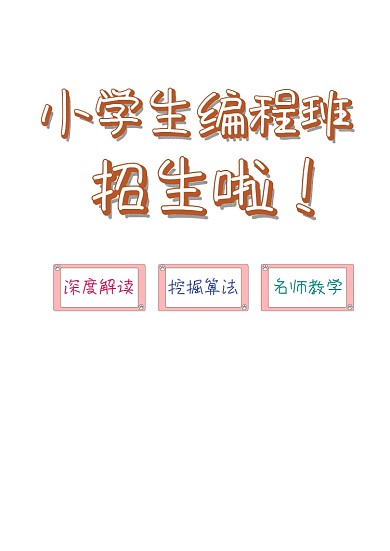 小学生编程班
招生啦！

深度解读

挖掘算法

名师教学